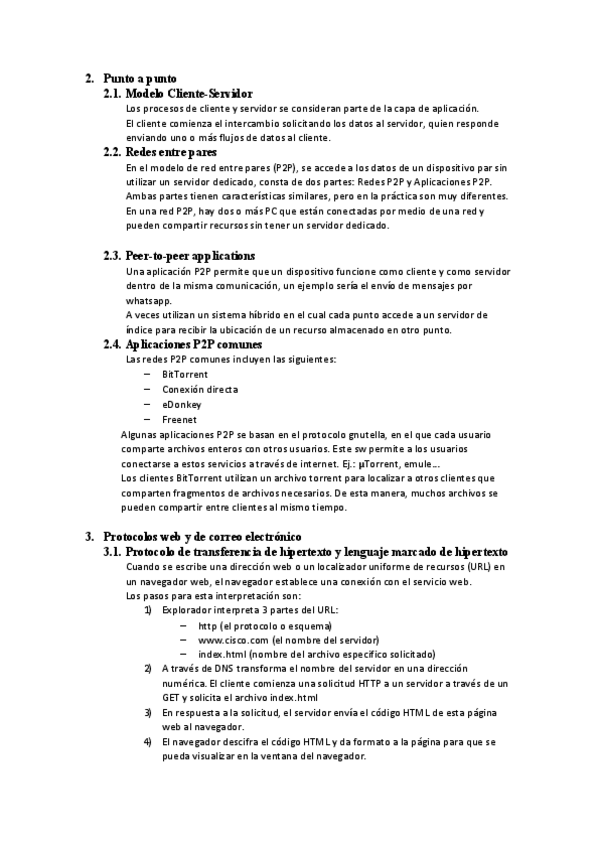 2. Punto a punto

2.1. Modelo Cliente-Servidor

Los procesos de cliente y servidor se consideran parte de la capa de aplicación.
El cliente comienza el intercambio solicitando los datos al servidor, quien responde enviando uno o más flujos de datos al cliente.

2.2. Redes entre pares

En el modelo de red entre pares (P2P), se accede a los datos de un dispositivo par sin utilizar un servidor dedicado, consta de dos partes: Redes P2P y Aplicaciones P2P. Ambas partes tienen características similares, pero en la práctica son muy diferentes.
En una red P2P, hay dos o más PC que están conectadas por medio de una red y pueden compartir recursos sin tener un servidor dedicado.

2.3. Peer-to-peer applications

Una aplicación P2P permite que un dispositivo funcione como cliente y como servidor dentro de la misma comunicación, un ejemplo sería el envío de mensajes por whatsapp.
A veces utilizan un sistema híbrido en el cual cada punto accede a un servidor de índice para recibir la ubicación de un recurso almacenado en otro punto.

2.4. Aplicaciones P2P comunes

Las redes P2P comunes incluyen las siguientes:
– BitTorrent
– Conexión directa
– eDonkey
– Freenet
Algunas aplicaciones P2P se basan en el protocolo gnutella, en el que cada usuario comparte archivos enteros con otros usuarios. Este sw permite a los usuarios conectarse a estos servicios a través de internet. Ej.: µTorrent, emule...
Los clientes BitTorrent utilizan un archivo torrent para localizar a otros clientes que comparten fragmentos de archivos necesarios. De esta manera, muchos archivos se pueden compartir entre clientes al mismo tiempo.

3. Protocolos web y de correo electrónico

3.1. Protocolo de transferencia de hipertexto y lenguaje marcado de hipertexto

Cuando se escribe una dirección web o un localizador uniforme de recursos (URL) en un navegador web, el navegador establece una conexión con el servicio web.
Los pasos para esta interpretación son:
1) Explorador interpreta 3 partes del URL:
– http (el protocolo o esquema)
– www.cisco.com (el nombre del servidor)
– index.html (nombre del archivo específico solicitado)
2) A través de DNS transforma el nombre del servidor en una dirección numérica. El cliente comienza una solicitud HTTP a un servidor a través de un GET y solicita el archivo index.html
3) En respuesta a la solicitud, el servidor envía el código HTML de esta página web al navegador.
4) El navegador descifra el código HTML y da formato a la página para que se pueda visualizar en la ventana del navegador.